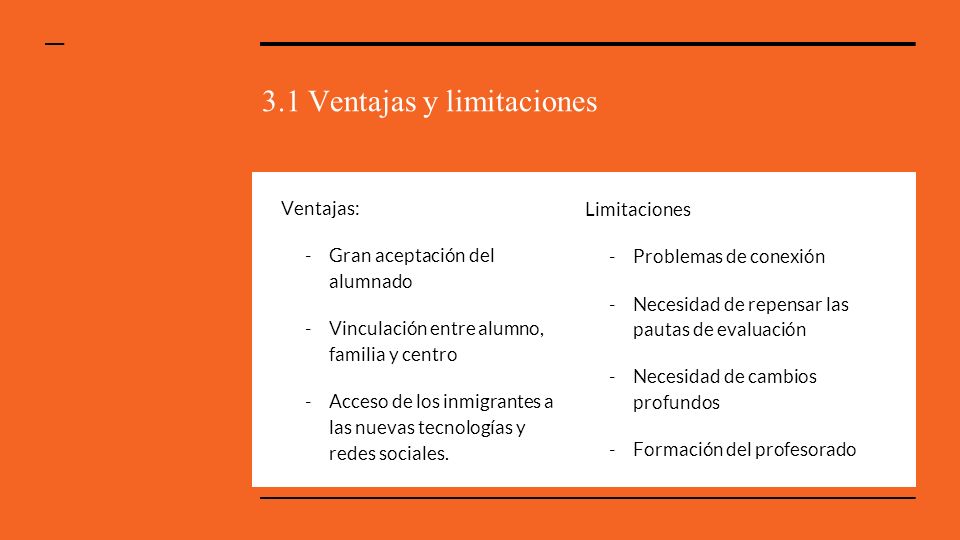 3.1 Ventajas y limitaciones

Ventajas:

- Gran aceptación del alumnado
- Vinculación entre alumno, familia y centro
- Acceso de los inmigrantes a las nuevas tecnologías y redes sociales.

Limitaciones

- Problemas de conexión
- Necesidad de repensar las pautas de evaluación
- Necesidad de cambios profundos
- Formación del profesorado